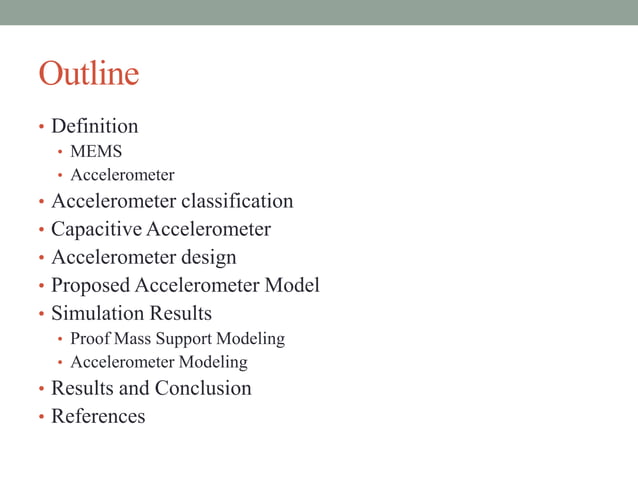 Outline

• Definition
  • MEMS
  • Accelerometer
• Accelerometer classification
• Capacitive Accelerometer
• Accelerometer design
• Proposed Accelerometer Model
• Simulation Results
  • Proof Mass Support Modeling
  • Accelerometer Modeling
• Results and Conclusion
• References